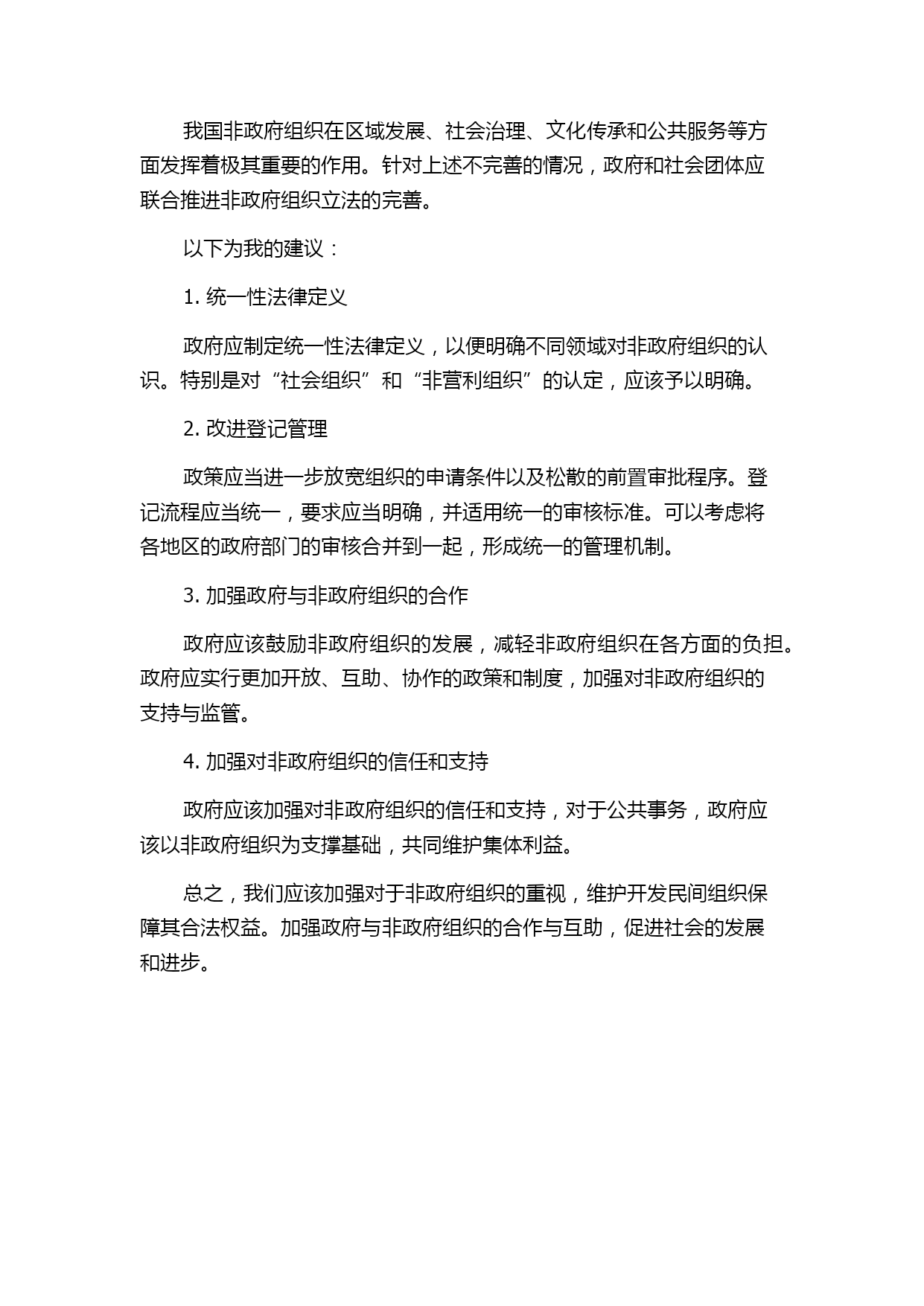 我国非政府组织在区域发展、社会治理、文化传承和公共服务等方面发挥着极其重要的作用。针对上述不完善的情况，政府和社会团体应联合推进非政府组织立法的完善。

以下为我的建议：

1. 统一性法律定义

政府应制定统一性法律定义，以便明确不同领域对非政府组织的认识。特别是对“社会组织”和“非营利组织”的认定，应该予以明确。

2. 改进登记管理

政策应当进一步放宽组织的申请条件以及松散的前置审批程序。登记流程应当统一，要求应当明确，并适用统一的审核标准。可以考虑将各地区的政府部门的审核合并到一起，形成统一的管理机制。

3. 加强政府与非政府组织的合作

政府应该鼓励非政府组织的发展，减轻非政府组织在各方面的负担。政府应实行更加开放、互助、协作的政策和制度，加强对非政府组织的支持与监管。

4. 加强对非政府组织的信任和支持

政府应该加强对非政府组织的信任和支持，对于公共事务，政府应该以非政府组织为支撑基础，共同维护集体利益。

总之，我们应该加强对于非政府组织的重视，维护开发民间组织保障其合法权益。加强政府与非政府组织的合作与互助，促进社会的发展和进步。